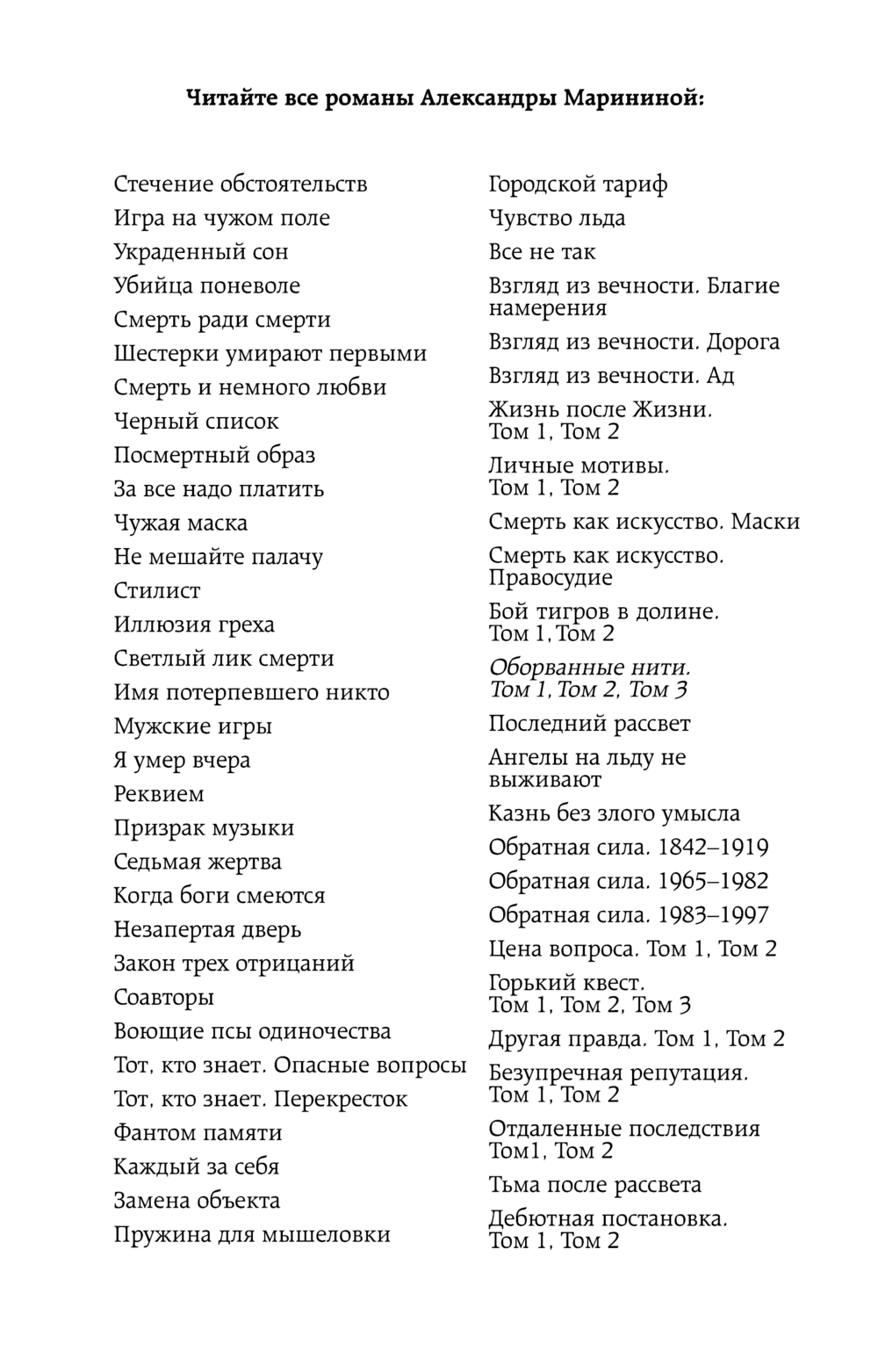 Читайте все романы Александры Марининой:

Стечение обстоятельств
Игра на чужом поле
Украденный сон
Убийца поневоле
Смерть ради смерти
Шестерки умирают первыми
Смерть и немного любви
Черный список
Посмертный образ
За все надо платить
Чужая маска
Не мешайте палачу
Стилист
Иллюзия греха
Светлый лик смерти
Имя потерпевшего никто
Мужские игры
Я умер вчера
Реквием
Призрак музыки
Седьмая жертва
Когда боги смеются
Незапертая дверь
Закон трех отрицаний
Соавторы
Воющие псы одиночества
Тот, кто знает. Опасные вопросы
Тот, кто знает. Перекресток
Фантом памяти
Каждый за себя
Замена объекта
Пружина для мышеловки

Городской тариф
Чувство льда
Все не так
Взгляд из вечности. Благие намерения
Взгляд из вечности. Дорога
Взгляд из вечности. Ад
Жизнь после Жизни. Том 1, Том 2
Личные мотивы. Том 1, Том 2
Смерть как искусство. Маски
Смерть как искусство. Правосудие
Бой тигров в долине. Том 1, Том 2
Оборванные нити. Том 1, Том 2, Том 3
Последний рассвет
Ангелы на льду не выживают
Казнь без злого умысла
Обратная сила. 1842–1919
Обратная сила. 1965–1982
Обратная сила. 1983–1997
Цена вопроса. Том 1, Том 2
Горький квест. Том 1, Том 2, Том 3
Другая правда. Том 1, Том 2
Безупречная репутация. Том 1, Том 2
Отдаленные последствия Том1, Том 2
Тьма после рассвета
Дебютная постановка. Том 1, Том 2